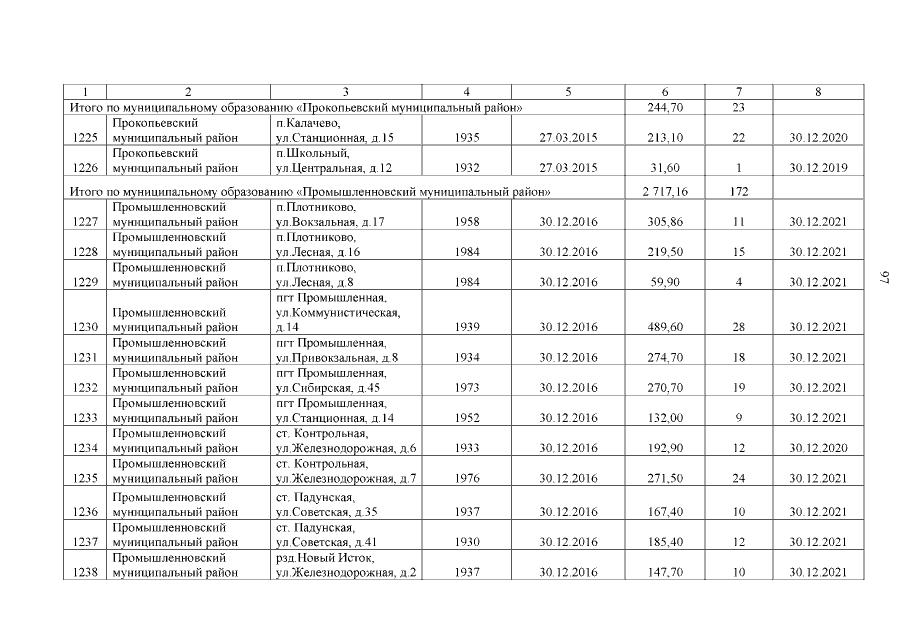 | 1 | 2 | 3 | 4 | 5 | 6 | 7 | 8 |
|---|---|---|---|---|---|---|---|
| Итого по муниципальному образованию «Прокопьевский муниципальный район» | | | | | 244,70 | 23 | |
| 1225 | Прокопьевский муниципальный район | п.Калачево, ул.Станционная, д.15 | 1935 | 27.03.2015 | 213,10 | 22 | 30.12.2020 |
| 1226 | Прокопьевский муниципальный район | п.Школьный, ул.Центральная, д.12 | 1932 | 27.03.2015 | 31,60 | 1 | 30.12.2019 |
| Итого по муниципальному образованию «Промышленновский муниципальный район» | | | | | 2 717,16 | 172 | |
| 1227 | Промышленновский муниципальный район | п.Плотниково, ул.Вокзальная, д.17 | 1958 | 30.12.2016 | 305,86 | 11 | 30.12.2021 |
| 1228 | Промышленновский муниципальный район | п.Плотниково, ул.Лесная, д.16 | 1984 | 30.12.2016 | 219,50 | 15 | 30.12.2021 |
| 1229 | Промышленновский муниципальный район | п.Плотниково, ул.Лесная, д.8 | 1984 | 30.12.2016 | 59,90 | 4 | 30.12.2021 |
| 1230 | Промышленновский муниципальный район | пгт Промышленная, ул.Коммунистическая, д.14 | 1939 | 30.12.2016 | 489,60 | 28 | 30.12.2021 |
| 1231 | Промышленновский муниципальный район | пгт Промышленная, ул.Привокзальная, д.8 | 1934 | 30.12.2016 | 274,70 | 18 | 30.12.2021 |
| 1232 | Промышленновский муниципальный район | пгт Промышленная, ул.Сибирская, д.45 | 1973 | 30.12.2016 | 270,70 | 19 | 30.12.2021 |
| 1233 | Промышленновский муниципальный район | пгт Промышленная, ул.Станционная, д.14 | 1952 | 30.12.2016 | 132,00 | 9 | 30.12.2021 |
| 1234 | Промышленновский муниципальный район | ст. Контрольная, ул.Железнодорожная, д.6 | 1933 | 30.12.2016 | 192,90 | 12 | 30.12.2020 |
| 1235 | Промышленновский муниципальный район | ст. Контрольная, ул.Железнодорожная, д.7 | 1976 | 30.12.2016 | 271,50 | 24 | 30.12.2021 |
| 1236 | Промышленновский муниципальный район | ст. Падунская, ул.Советская, д.35 | 1937 | 30.12.2016 | 167,40 | 10 | 30.12.2021 |
| 1237 | Промышленновский муниципальный район | ст. Падунская, ул.Советская, д.41 | 1930 | 30.12.2016 | 185,40 | 12 | 30.12.2021 |
| 1238 | Промышленновский муниципальный район | рзд.Новый Исток, ул.Железнодорожная, д.2 | 1937 | 30.12.2016 | 147,70 | 10 | 30.12.2021 |

97